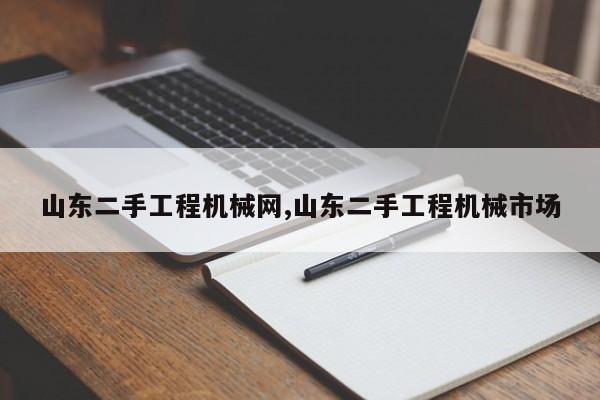 山东二手工程机械网,山东二手工程机械市场